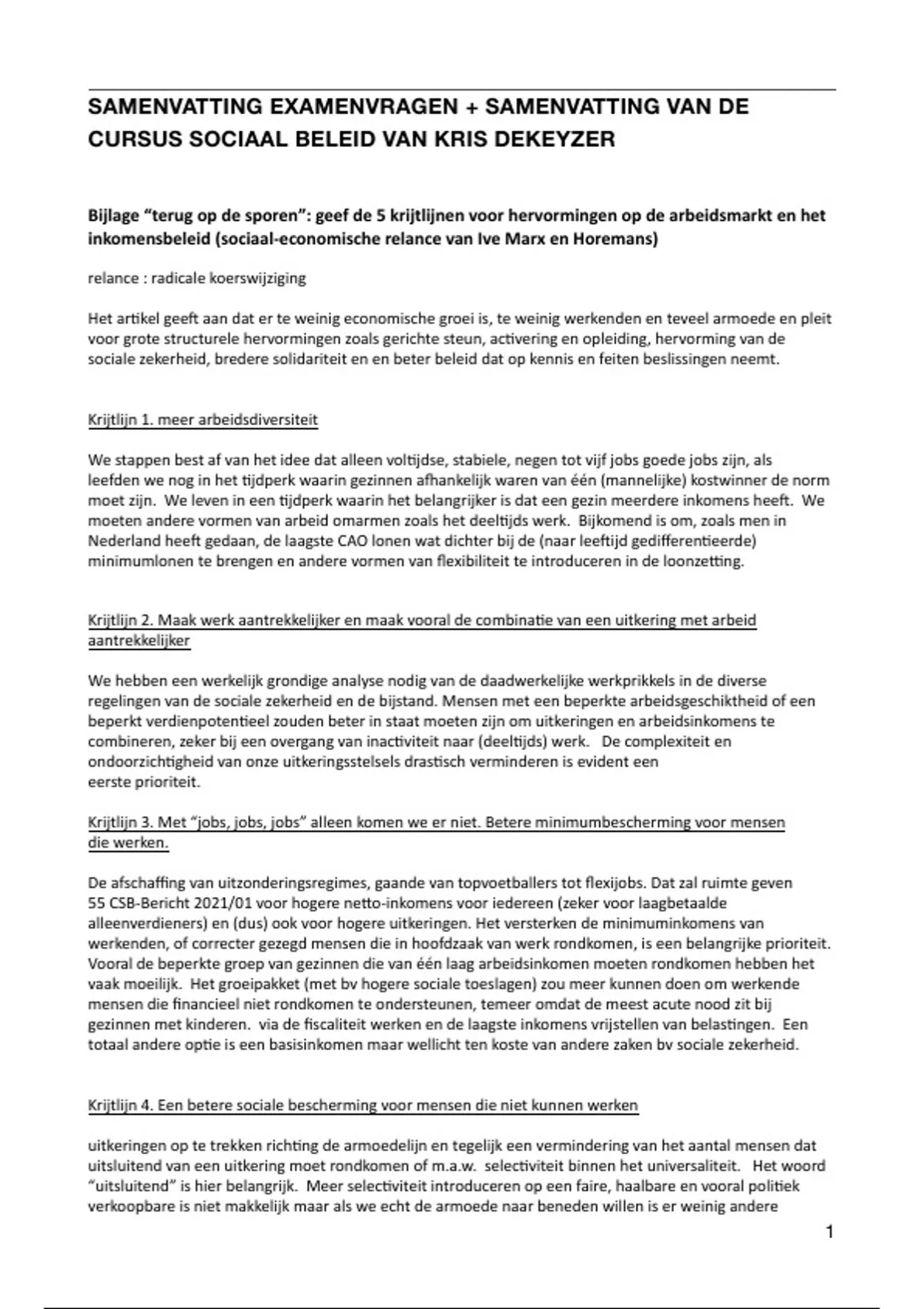 SAMENVATTING EXAMENVRAGEN + SAMENVATTING VAN DE CURSUS SOCIAAL BELEID VAN KRIS DEKEYZER

Bijlage “terug op de sporen”: geef de 5 krijtlijnen voor hervormingen op de arbeidsmarkt en het inkomensbeleid (sociaal-economische relance van Ive Marx en Horemans)

relance : radicale koerswijziging

Het artikel geeft aan dat er te weinig economische groei is, te weinig werkenden en teveel armoede en pleit voor grote structurele hervormingen zoals gerichte steun, activering en opleiding, hervorming van de sociale zekerheid, bredere solidariteit en en beter beleid dat op kennis en feiten beslissingen neemt.

Krijtlijn 1. meer arbeidsdiversiteit

We stappen best af van het idee dat alleen voltijdse, stabiele, negen tot vijf jobs goede jobs zijn, als leefden we nog in het tijdperk waarin gezinnen afhankelijk waren van één (mannelijke) kostwinner de norm moet zijn. We leven in een tijdperk waarin het belangrijker is dat een gezin meerdere inkomens heeft. We moeten andere vormen van arbeid omarmen zoals het deeltijds werk. Bijkomend is om, zoals men in Nederland heeft gedaan, de laagste CAO lonen wat dichter bij de (naar leeftijd gedifferentieerde) minimumlonen te brengen en andere vormen van flexibiliteit te introduceren in de loonzetting.

Krijtlijn 2. Maak werk aantrekkelijker en maak vooral de combinatie van een uitkering met arbeid aantrekkelijker

We hebben een werkelijk grondige analyse nodig van de daadwerkelijke werkprikkels in de diverse regelingen van de sociale zekerheid en de bijstand. Mensen met een beperkte arbeidsgeschiktheid of een beperkt verdienpotentieel zouden beter in staat moeten zijn om uitkeringen en arbeidsinkomens te combineren, zeker bij een overgang van inactiviteit naar (deeltijds) werk. De complexiteit en ondoorzichtigheid van onze uitkeringsstelsels drastisch verminderen is evident een eerste prioriteit.

Krijtlijn 3. Met “jobs, jobs, jobs” alleen komen we er niet. Betere minimumbescherming voor mensen die werken.

De afschaffing van uitzonderingsregimes, gaande van topvoetballers tot flexijobs. Dat zal ruimte geven 55 CSB-Bericht 2021/01 voor hogere netto-inkomens voor iedereen (zeker voor laagbetaalde alleenverdieners) en (dus) ook voor hogere uitkeringen. Het versterken de minimuminkomens van werkenden, of correcter gezegd mensen die in hoofdzaak van werk rondkomen, is een belangrijke prioriteit. Vooral de beperkte groep van gezinnen die van één laag arbeidsinkomen moeten rondkomen hebben het vaak moeilijk. Het groeipakket (met bv hogere sociale toeslagen) zou meer kunnen doen om werkende mensen die financieel niet rondkomen te ondersteunen, temeer omdat de meest acute nood zit bij gezinnen met kinderen. via de fiscaliteit werken en de laagste inkomens vrijstellen van belastingen. Een totaal andere optie is een basisinkomen maar wellicht ten koste van andere zaken bv sociale zekerheid.

Krijtlijn 4. Een betere sociale bescherming voor mensen die niet kunnen werken

uitkeringen op te trekken richting de armoedelijn en tegelijk een vermindering van het aantal mensen dat uitsluitend van een uitkering moet rondkomen of m.a.w. selectiviteit binnen het universaliteit. Het woord “uitsluitend” is hier belangrijk. Meer selectiviteit introduceren op een faire, haalbare en vooral politiek verkoopbare is niet makkelijk maar als we echt de armoede naar beneden willen is er weinig andere

1